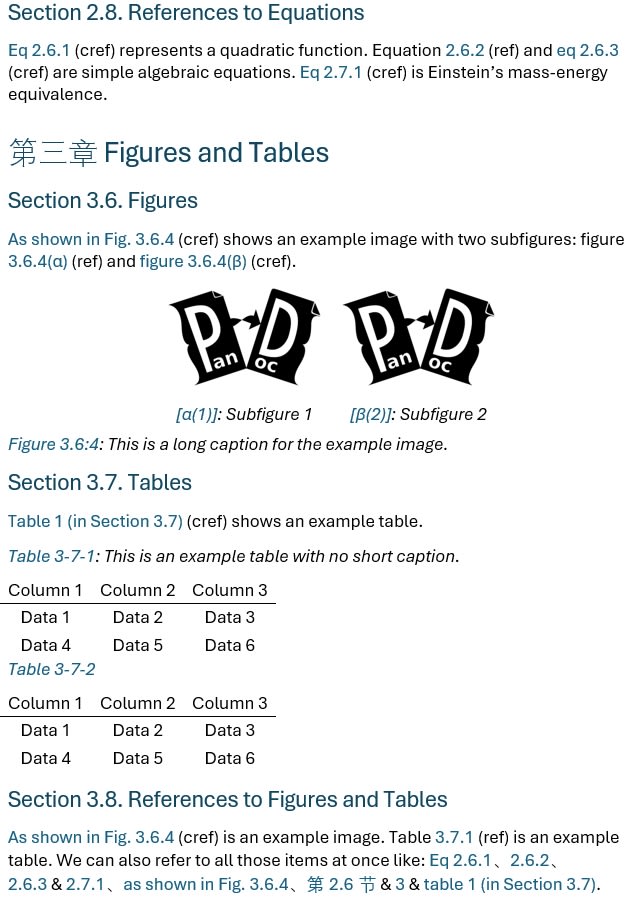 Section 2.8. References to Equations

Eq 2.6.1 (cref) represents a quadratic function. Equation 2.6.2 (ref) and eq 2.6.3 (cref) are simple algebraic equations. Eq 2.7.1 (cref) is Einstein's mass-energy equivalence.

第三章 Figures and Tables

Section 3.6. Figures

As shown in Fig. 3.6.4 (cref) shows an example image with two subfigures: figure 3.6.4(α) (ref) and figure 3.6.4(β) (cref).

Pan Doc Pan Doc

[α(1)]: Subfigure 1 [β(2)]: Subfigure 2

Figure 3.6:4: This is a long caption for the example image.

Section 3.7. Tables

Table 1 (in Section 3.7) (cref) shows an example table.

Table 3-7-1: This is an example table with no short caption.

| Column 1 | Column 2 | Column 3 |
|---|---|---|
| Data 1 | Data 2 | Data 3 |
| Data 4 | Data 5 | Data 6 |

Table 3-7-2

| Column 1 | Column 2 | Column 3 |
|---|---|---|
| Data 1 | Data 2 | Data 3 |
| Data 4 | Data 5 | Data 6 |

Section 3.8. References to Figures and Tables

As shown in Fig. 3.6.4 (cref) is an example image. Table 3.7.1 (ref) is an example table. We can also refer to all those items at once like: Eq 2.6.1、2.6.2、2.6.3 & 2.7.1、as shown in Fig. 3.6.4、第 2.6 节 & 3 & table 1 (in Section 3.7).